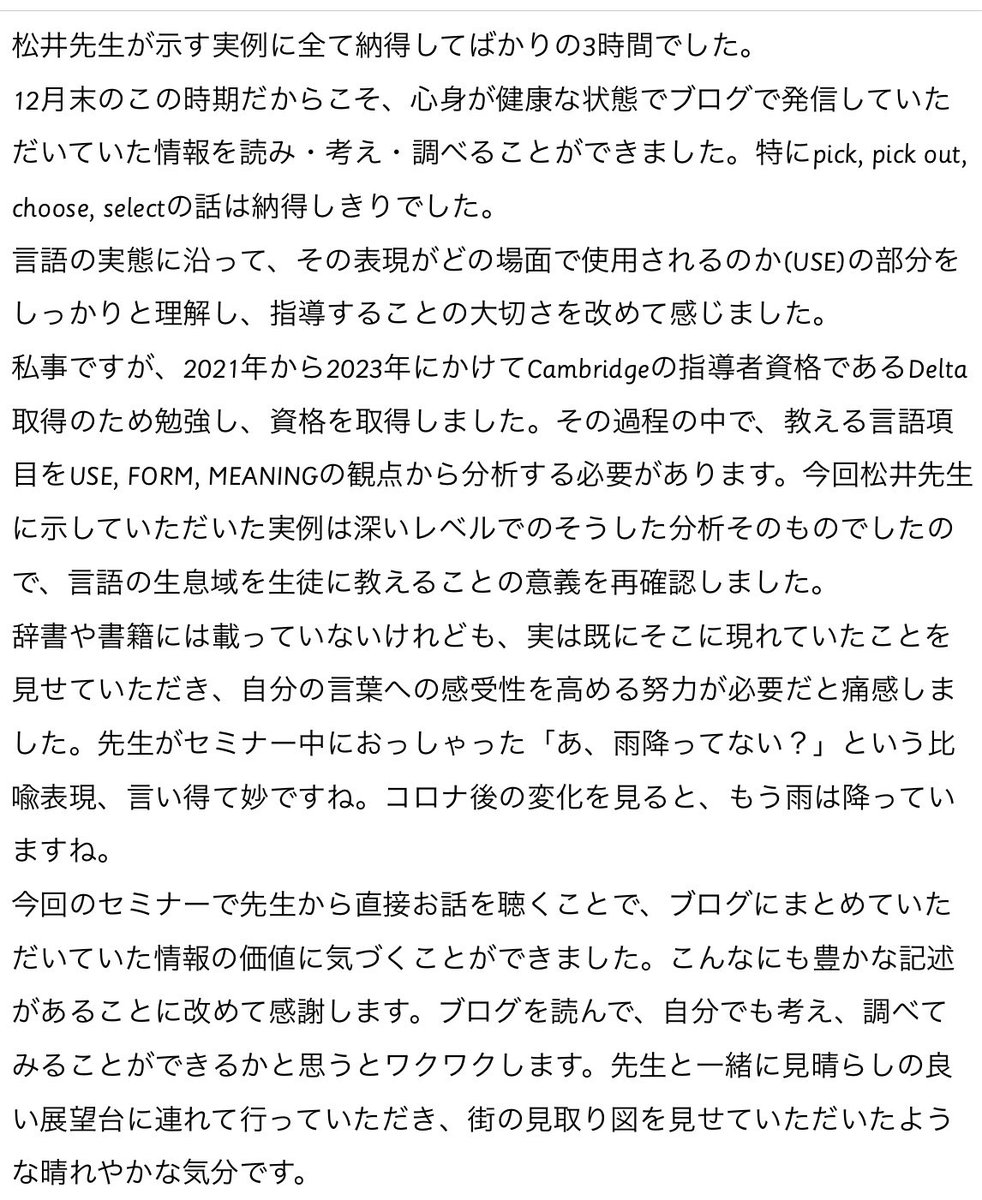 松井先生が示す実例に全て納得してばかりの3時間でした。
12月末のこの時期だからこそ、心身が健康な状態でブログで発信していただいていた情報を読み・考え・調べることができました。特にpick, pick out, choose, selectの話は納得しきりでした。
言語の実態に沿って、その表現がどの場面で使用されるのか(USE)の部分をしっかりと理解し、指導することの大切さを改めて感じました。
私事ですが、2021年から2023年にかけてCambridgeの指導者資格であるDelta取得のため勉強し、資格を取得しました。その過程の中で、教える言語項目をUSE, FORM, MEANINGの観点から分析する必要があります。今回松井先生に示していただいた実例は深いレベルでのそうした分析そのものでしたので、言語の生息域を生徒に教えることの意義を再確認しました。
辞書や書籍には載っていないけれども、実は既にそこに現れていたことを見せていただき、自分の言葉への感受性を高める努力が必要だと痛感しました。先生がセミナー中におっしゃった「あ、雨降ってない？」という比喩表現、言い得て妙ですね。コロナ後の変化を見ると、もう雨は降っていますね。
今回のセミナーで先生から直接お話を聴くことで、ブログにまとめていただいていた情報の価値に気づくことができました。こんなにも豊かな記述があることに改めて感謝します。ブログを読んで、自分でも考え、調べてみることができるかと思うとワクワクします。先生と一緒に見晴らしの良い展望台に連れて行っていただき、街の見取り図を見せていただいたような晴れやかな気分です。